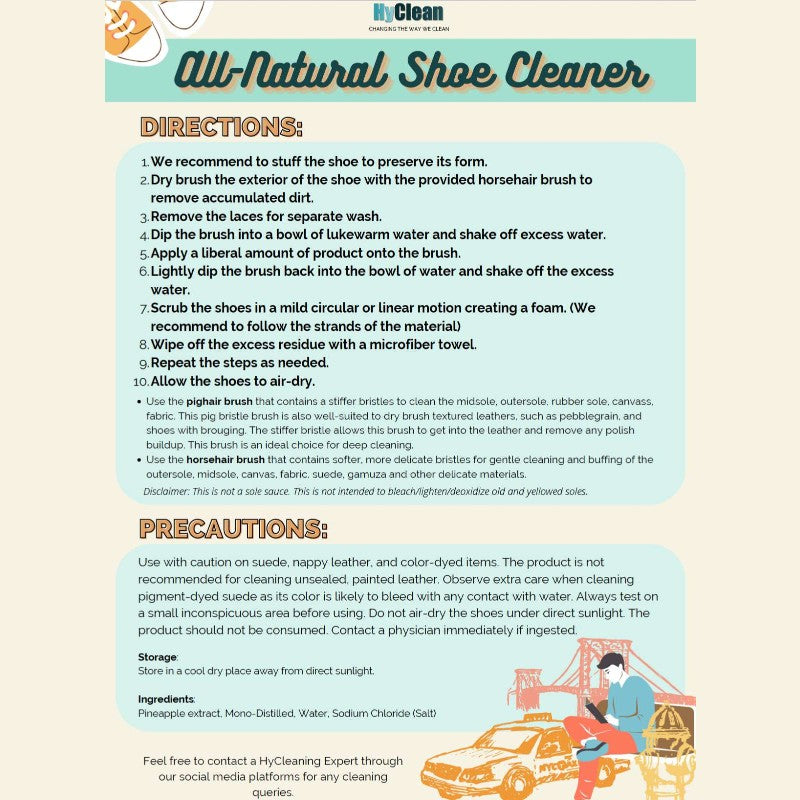 HyClean
CHANGING THE WAY WE CLEAN

All-Natural Shoe Cleaner

DIRECTIONS:

1. We recommend to stuff the shoe to preserve its form.
2. Dry brush the exterior of the shoe with the provided horsehair brush to remove accumulated dirt.
3. Remove the laces for separate wash.
4. Dip the brush into a bowl of lukewarm water and shake off excess water.
5. Apply a liberal amount of product onto the brush.
6. Lightly dip the brush back into the bowl of water and shake off the excess water.
7. Scrub the shoes in a mild circular or linear motion creating a foam. (We recommend to follow the strands of the material)
8. Wipe off the excess residue with a microfiber towel.
9. Repeat the steps as needed.
10. Allow the shoes to air-dry.

• Use the pighair brush that contains a stiffer bristles to clean the midsole, outersole, rubber sole, canvass, fabric. This pig bristle brush is also well-suited to dry brush textured leathers, such as pebblegrain, and shoes with brouging. The stiffer bristle allows this brush to get into the leather and remove any polish buildup. This brush is an ideal choice for deep cleaning.
• Use the horsehair brush that contains softer, more delicate bristles for gentle cleaning and buffing of the outersole, midsole, canvas, fabric, suede, gamuza and other delicate materials.

Disclaimer: This is not a sole sauce. This is not intended to bleach/lighten/deoxidize old and yellowed soles.

PRECAUTIONS:

Use with caution on suede, nappy leather, and color-dyed items. The product is not recommended for cleaning unsealed, painted leather. Observe extra care when cleaning pigment-dyed suede as its color is likely to bleed with any contact with water. Always test on a small inconspicuous area before using. Do not air-dry the shoes under direct sunlight. The product should not be consumed. Contact a physician immediately if ingested.

Storage:
Store in a cool dry place away from direct sunlight.

Ingredients:
Pineapple extract, Mono-Distilled, Water, Sodium Chloride (Salt)

Feel free to contact a HyCleaning Expert through our social media platforms for any cleaning queries.